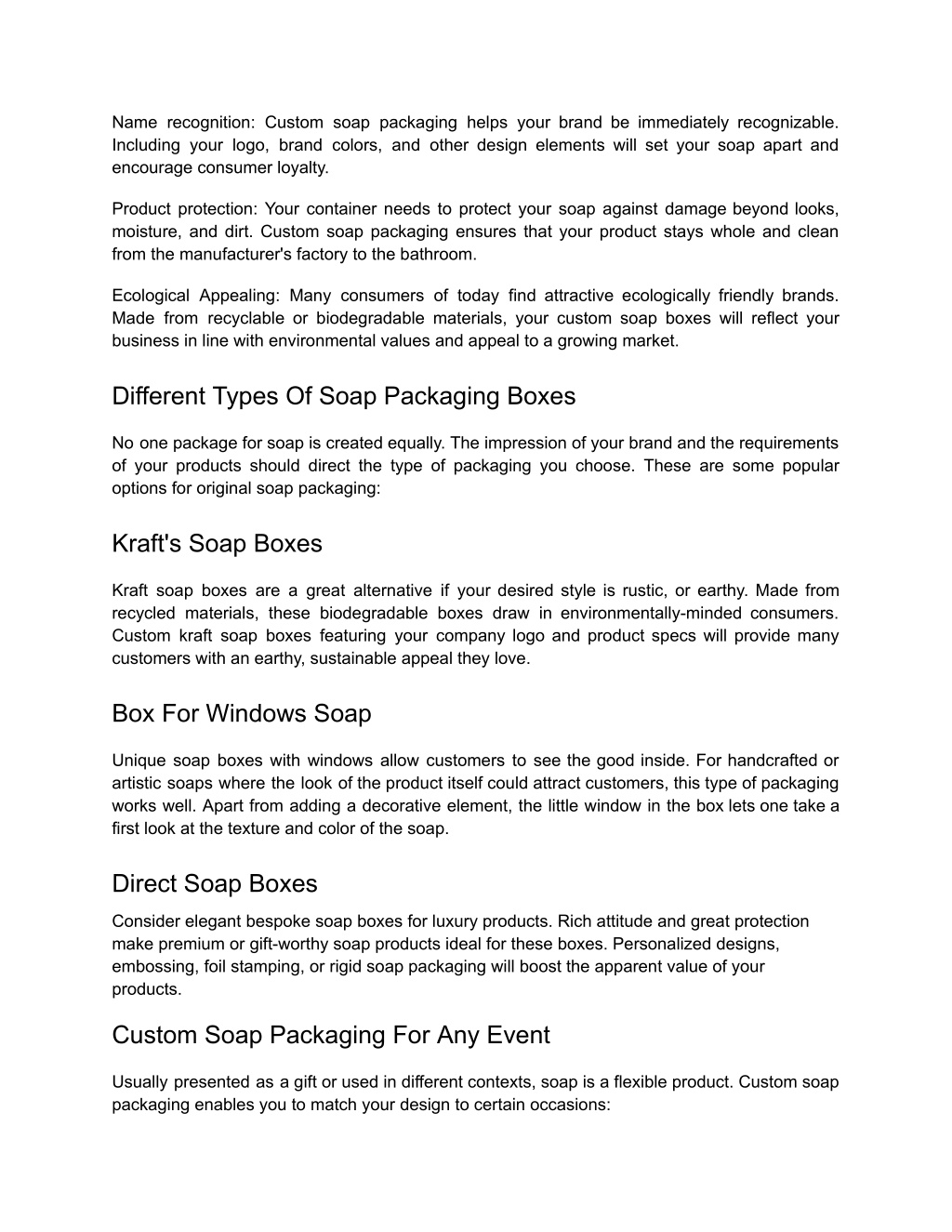 Name recognition: Custom soap packaging helps your brand be immediately recognizable. Including your logo, brand colors, and other design elements will set your soap apart and encourage consumer loyalty.

Product protection: Your container needs to protect your soap against damage beyond looks, moisture, and dirt. Custom soap packaging ensures that your product stays whole and clean from the manufacturer's factory to the bathroom.

Ecological Appealing: Many consumers of today find attractive ecologically friendly brands. Made from recyclable or biodegradable materials, your custom soap boxes will reflect your business in line with environmental values and appeal to a growing market.

Different Types Of Soap Packaging Boxes

No one package for soap is created equally. The impression of your brand and the requirements of your products should direct the type of packaging you choose. These are some popular options for original soap packaging:

Kraft's Soap Boxes

Kraft soap boxes are a great alternative if your desired style is rustic, or earthy. Made from recycled materials, these biodegradable boxes draw in environmentally-minded consumers. Custom kraft soap boxes featuring your company logo and product specs will provide many customers with an earthy, sustainable appeal they love.

Box For Windows Soap

Unique soap boxes with windows allow customers to see the good inside. For handcrafted or artistic soaps where the look of the product itself could attract customers, this type of packaging works well. Apart from adding a decorative element, the little window in the box lets one take a first look at the texture and color of the soap.

Direct Soap Boxes

Consider elegant bespoke soap boxes for luxury products. Rich attitude and great protection make premium or gift-worthy soap products ideal for these boxes. Personalized designs, embossing, foil stamping, or rigid soap packaging will boost the apparent value of your products.

Custom Soap Packaging For Any Event

Usually presented as a gift or used in different contexts, soap is a flexible product. Custom soap packaging enables you to match your design to certain occasions: